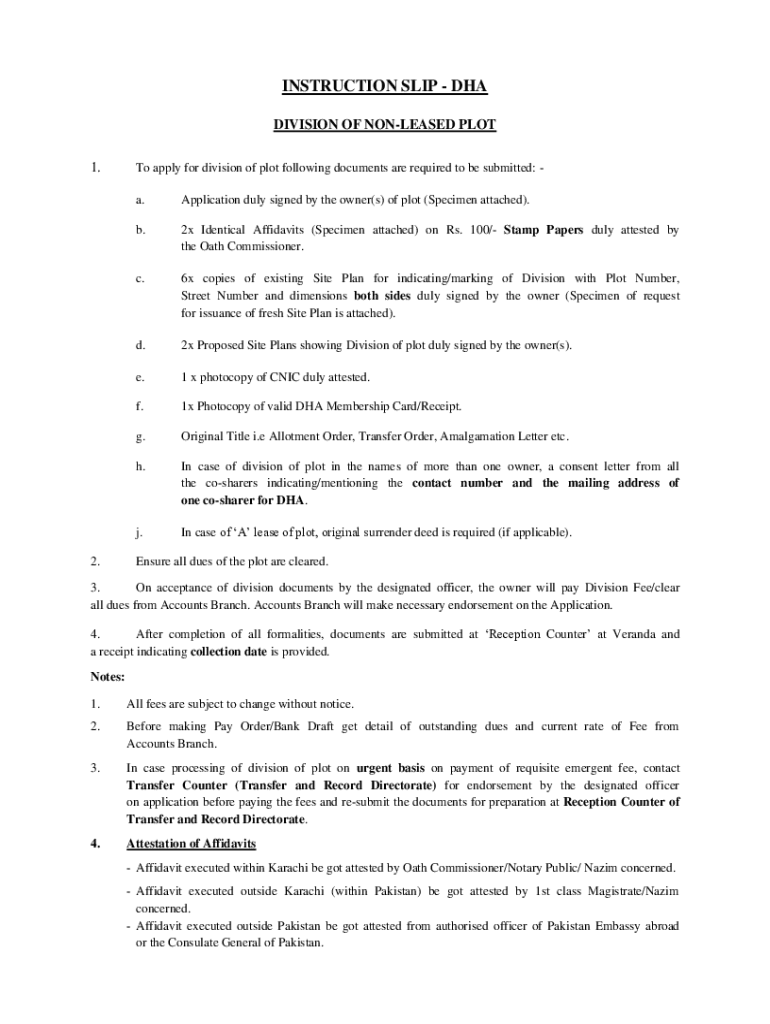 INSTRUCTION SLIP - DHA

DIVISION OF NON-LEASED PLOT

1. To apply for division of plot following documents are required to be submitted: -

a. Application duly signed by the owner(s) of plot (Specimen attached).

b. 2x Identical Affidavits (Specimen attached) on Rs. 100/- Stamp Papers duly attested by the Oath Commissioner.

c. 6x copies of existing Site Plan for indicating/marking of Division with Plot Number, Street Number and dimensions both sides duly signed by the owner (Specimen of request for issuance of fresh Site Plan is attached).

d. 2x Proposed Site Plans showing Division of plot duly signed by the owner(s).

e. 1 x photocopy of CNIC duly attested.

f. 1x Photocopy of valid DHA Membership Card/Receipt.

g. Original Title i.e Allotment Order, Transfer Order, Amalgamation Letter etc.

h. In case of division of plot in the names of more than one owner, a consent letter from all the co-sharers indicating/mentioning the contact number and the mailing address of one co-sharer for DHA.

j. In case of 'A' lease of plot, original surrender deed is required (if applicable).

2. Ensure all dues of the plot are cleared.

3. On acceptance of division documents by the designated officer, the owner will pay Division Fee/clear all dues from Accounts Branch. Accounts Branch will make necessary endorsement on the Application.

4. After completion of all formalities, documents are submitted at 'Reception Counter' at Veranda and a receipt indicating collection date is provided.

Notes:

1. All fees are subject to change without notice.

2. Before making Pay Order/Bank Draft get detail of outstanding dues and current rate of Fee from Accounts Branch.

3. In case processing of division of plot on urgent basis on payment of requisite emergent fee, contact Transfer Counter (Transfer and Record Directorate) for endorsement by the designated officer on application before paying the fees and re-submit the documents for preparation at Reception Counter of Transfer and Record Directorate.

4. Attestation of Affidavits

- Affidavit executed within Karachi be got attested by Oath Commissioner/Notary Public/ Nazim concerned.
- Affidavit executed outside Karachi (within Pakistan) be got attested by 1st class Magistrate/Nazim concerned.
- Affidavit executed outside Pakistan be got attested from authorised officer of Pakistan Embassy abroad or the Consulate General of Pakistan.